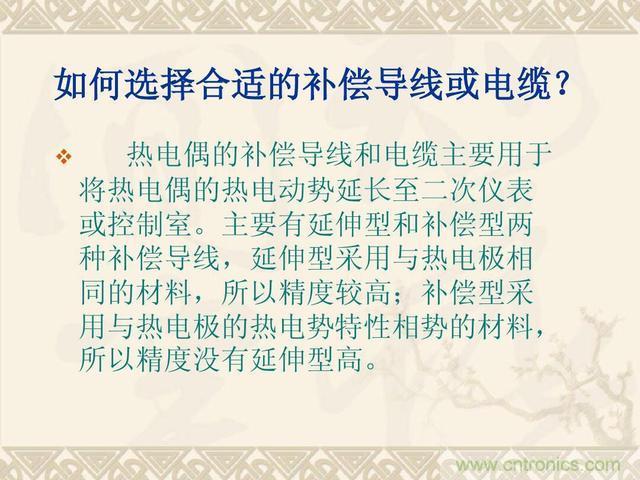 如何选择合适的补偿导线或电缆？

❖ 热电偶的补偿导线和电缆主要用于将热电偶的热电动势延长至二次仪表或控制室。主要有延伸型和补偿型两种补偿导线，延伸型采用与热电极相同的材料，所以精度较高；补偿型采用与热电极的热电势特性相势的材料，所以精度没有延伸型高。

www.cntronics.com